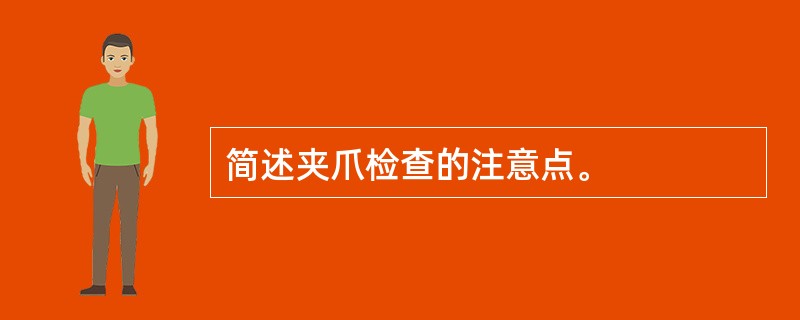 简述夹爪检查的注意点。